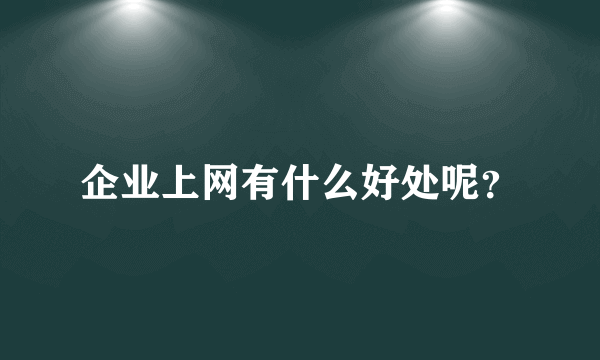 企业上网有什么好处呢？